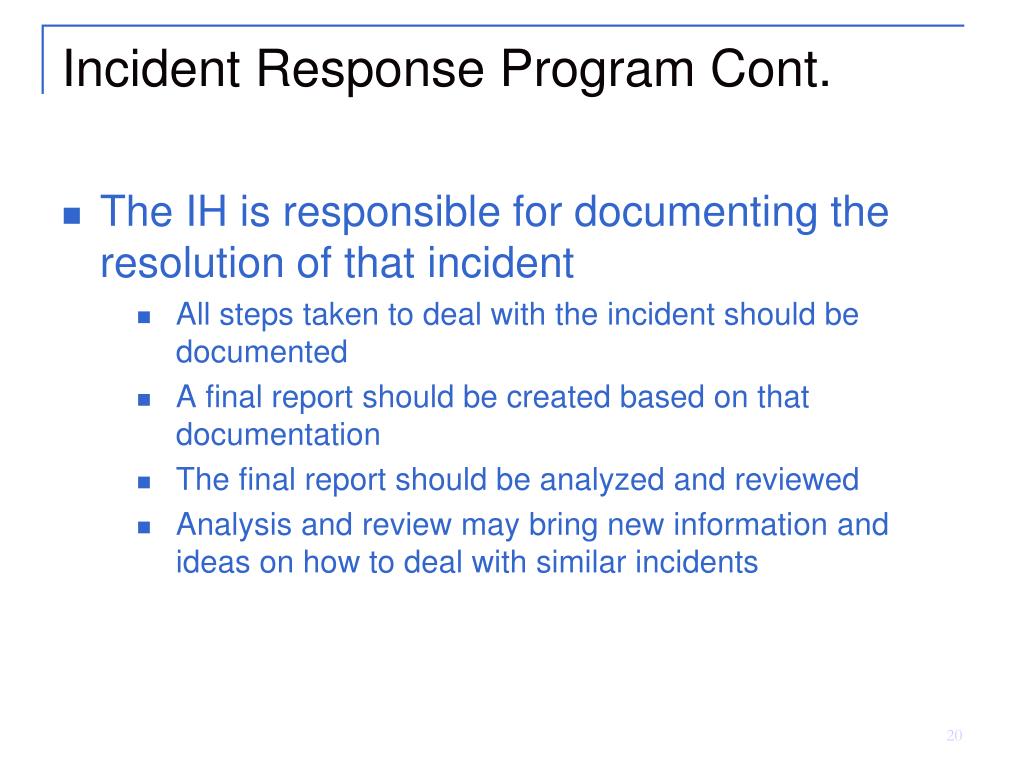 Incident Response Program Cont.

- The IH is responsible for documenting the resolution of that incident
  - All steps taken to deal with the incident should be documented
  - A final report should be created based on that documentation
  - The final report should be analyzed and reviewed
  - Analysis and review may bring new information and ideas on how to deal with similar incidents

20